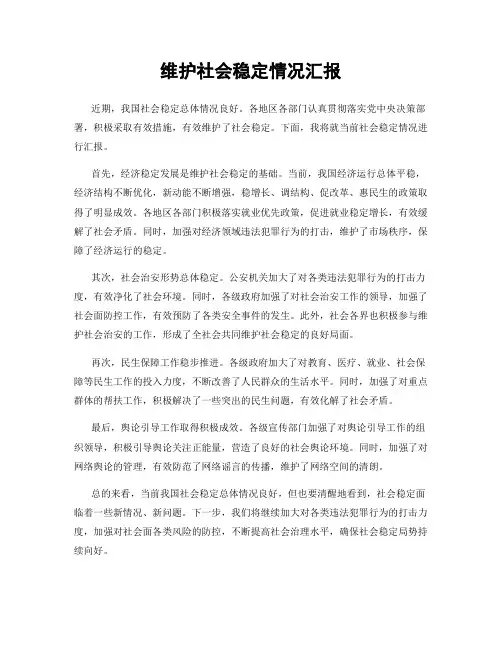 维护社会稳定情况汇报

近期，我国社会稳定总体情况良好。各地区各部门认真贯彻落实党中央决策部署，积极采取有效措施，有效维护了社会稳定。下面，我将就当前社会稳定情况进行汇报。

首先，经济稳定发展是维护社会稳定的基础。当前，我国经济运行总体平稳，经济结构不断优化，新动能不断增强，稳增长、调结构、促改革、惠民生的政策取得了明显成效。各地区各部门积极落实就业优先政策，促进就业稳定增长，有效缓解了社会矛盾。同时，加强对经济领域违法犯罪行为的打击，维护了市场秩序，保障了经济运行的稳定。

其次，社会治安形势总体稳定。公安机关加大了对各类违法犯罪行为的打击力度，有效净化了社会环境。同时，各级政府加强了对社会治安工作的领导，加强了社会面防控工作，有效预防了各类安全事件的发生。此外，社会各界也积极参与维护社会治安的工作，形成了全社会共同维护社会稳定的良好局面。

再次，民生保障工作稳步推进。各级政府加大了对教育、医疗、就业、社会保障等民生工作的投入力度，不断改善了人民群众的生活水平。同时，加强了对重点群体的帮扶工作，积极解决了一些突出的民生问题，有效化解了社会矛盾。

最后，舆论引导工作取得积极成效。各级宣传部门加强了对舆论引导工作的组织领导，积极引导舆论关注正能量，营造了良好的社会舆论环境。同时，加强了对网络舆论的管理，有效防范了网络谣言的传播，维护了网络空间的清朗。

总的来看，当前我国社会稳定总体情况良好，但也要清醒地看到，社会稳定面临着一些新情况、新问题。下一步，我们将继续加大对各类违法犯罪行为的打击力度，加强对社会面各类风险的防控，不断提高社会治理水平，确保社会稳定局势持续向好。